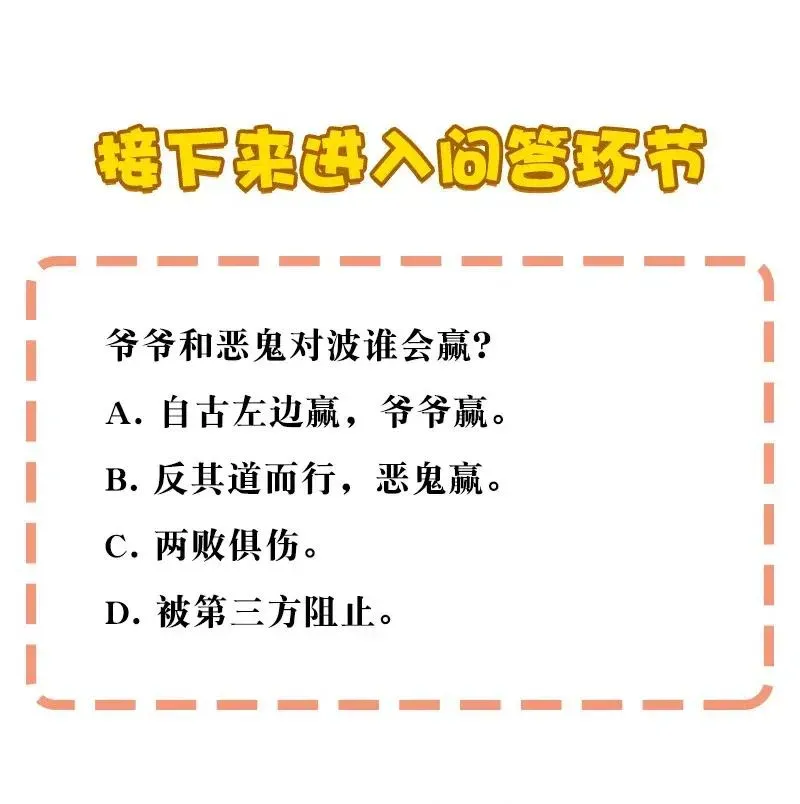 接下来进入问答环节

爷爷和恶鬼对波谁会赢？

A. 自古左边赢，爷爷赢。

B. 反其道而行，恶鬼赢。

C. 两败俱伤。

D. 被第三方阻止。